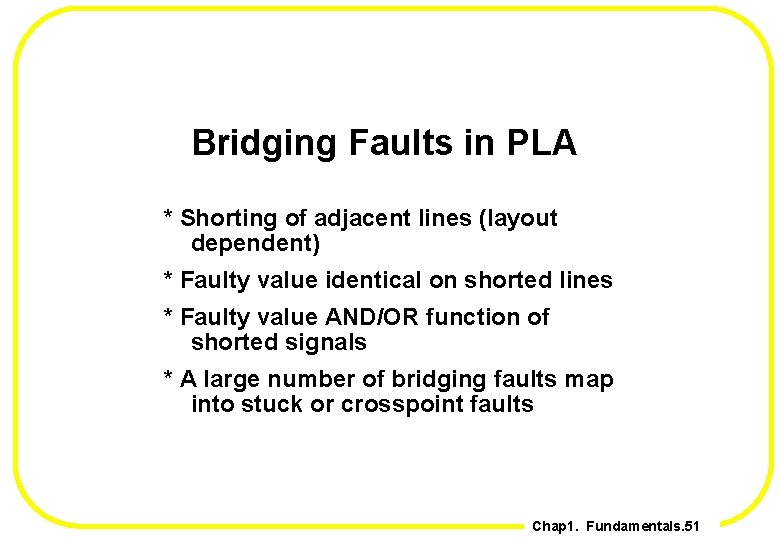 Bridging Faults in PLA

* Shorting of adjacent lines (layout dependent)

* Faulty value identical on shorted lines

* Faulty value AND/OR function of shorted signals

* A large number of bridging faults map into stuck or crosspoint faults

Chap1. Fundamentals.51